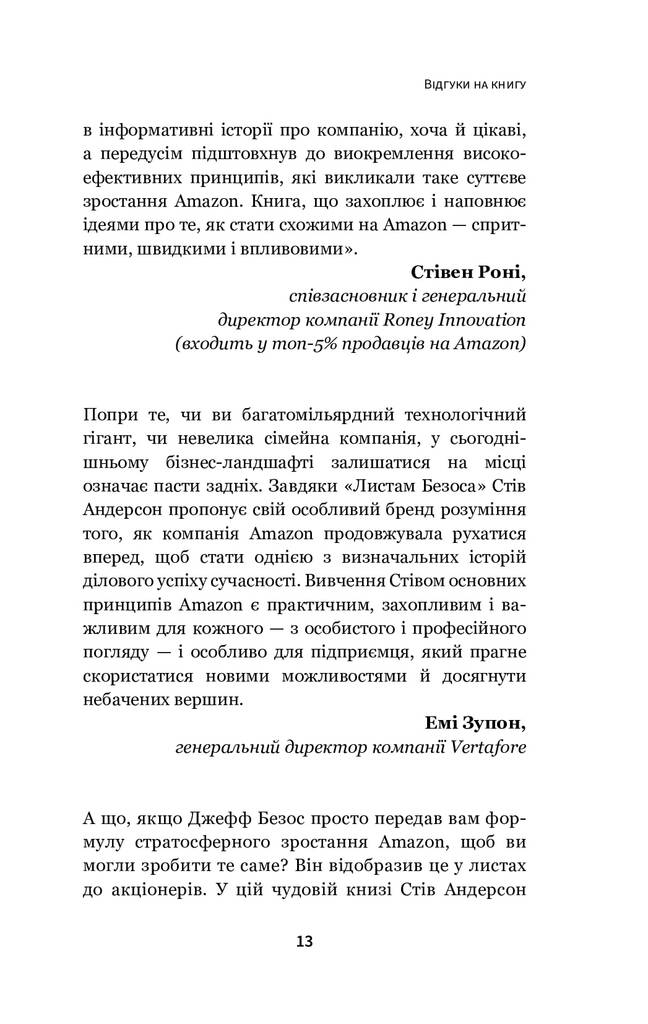 Відгуки на книгу

в інформативні історії про компанію, хоча й цікаві, а передусім підштовхнув до виокремлення високоефективних принципів, які викликали таке суттєве зростання Amazon. Книга, що захоплює і наповнює ідеями про те, як стати схожими на Amazon — спритними, швидкими і впливовими».

Стівен Роні,
співзасновник і генеральний директор компанії Roney Innovation (входить у топ-5% продавців на Amazon)

Попри те, чи ви багатомільярдний технологічний гігант, чи невелика сімейна компанія, у сьогоднішньому бізнес-ландшафті залишатися на місці означає пасти задніх. Завдяки «Листам Безоса» Стів Андерсон пропонує свій особливий бренд розуміння того, як компанія Amazon продовжувала рухатися вперед, щоб стати однією з визначальних історій ділового успіху сучасності. Вивчення Стівом основних принципів Amazon є практичним, захопливим і важливим для кожного — з особистого і професійного погляду — і особливо для підприємця, який прагне скористатися новими можливостями й досягнути небачених вершин.

Емі Зупон,
генеральний директор компанії Vertafore

А що, якщо Джефф Безос просто передав вам формулу стратосферного зростання Amazon, щоб ви могли зробити те саме? Він відобразив це у листах до акціонерів. У цій чудовій книзі Стів Андерсон

13